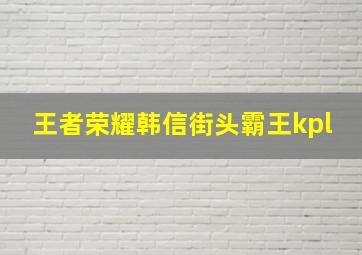 王者荣耀韩信街头霸王kpl